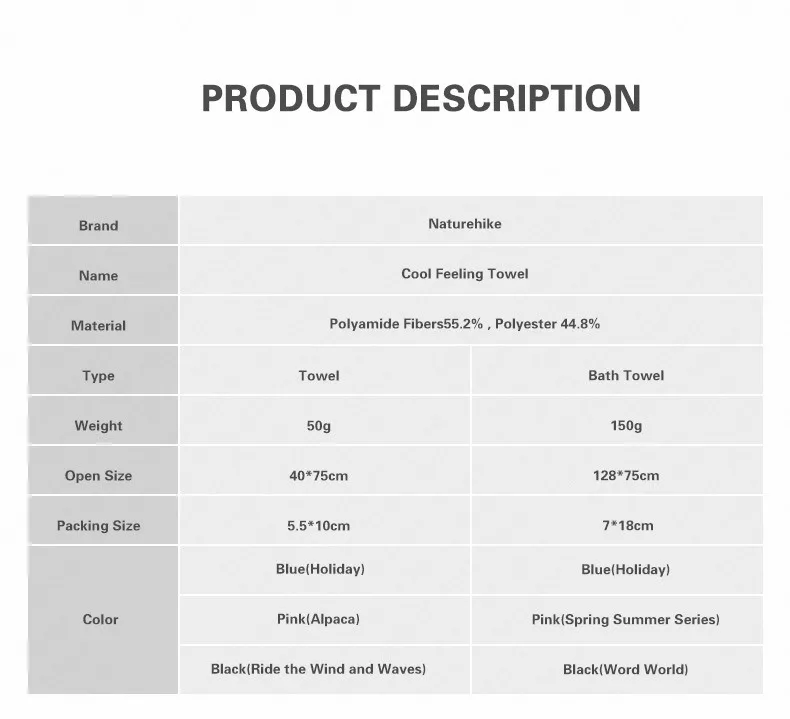 PRODUCT DESCRIPTION

| Brand | Naturehike | |
|---|---|---|
| Name | Cool Feeling Towel | |
| Material | Polyamide Fibers55.2% , Polyester 44.8% | |
| Type | Towel | Bath Towel |
| Weight | 50g | 150g |
| Open Size | 40*75cm | 128*75cm |
| Packing Size | 5.5*10cm | 7*18cm |
| Color | Blue(Holiday) | Blue(Holiday) |
| | Pink(Alpaca) | Pink(Spring Summer Series) |
| | Black(Ride the Wind and Waves) | Black(Word World) |